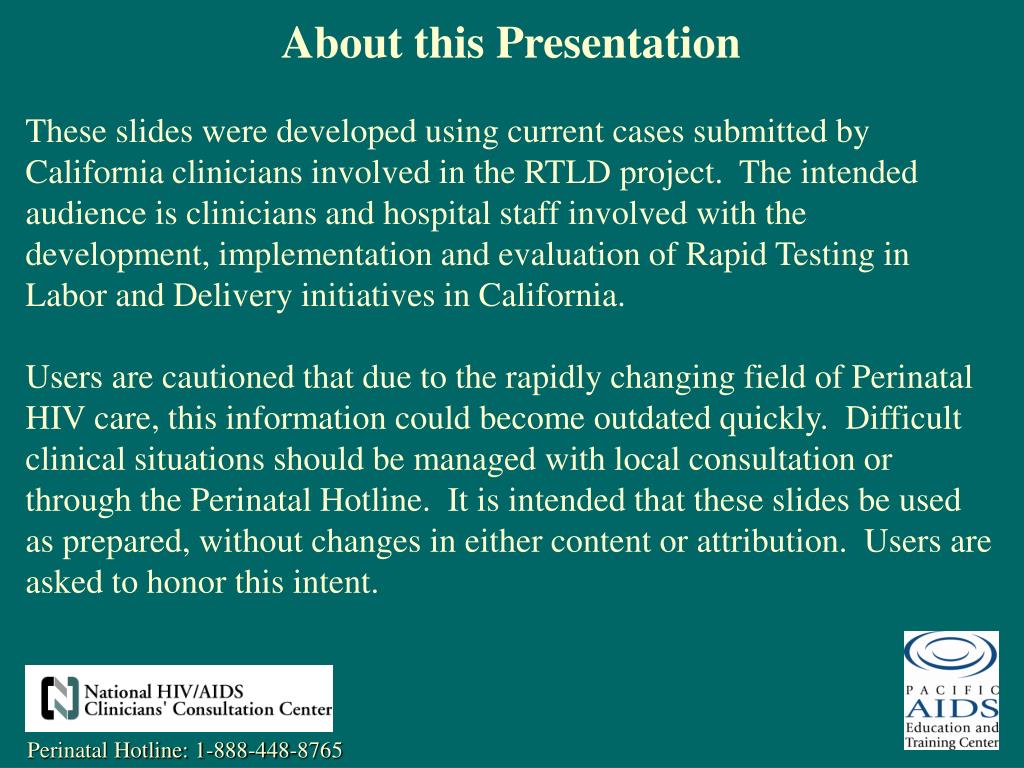 About this Presentation

These slides were developed using current cases submitted by California clinicians involved in the RTLD project. The intended audience is clinicians and hospital staff involved with the development, implementation and evaluation of Rapid Testing in Labor and Delivery initiatives in California.

Users are cautioned that due to the rapidly changing field of Perinatal HIV care, this information could become outdated quickly. Difficult clinical situations should be managed with local consultation or through the Perinatal Hotline. It is intended that these slides be used as prepared, without changes in either content or attribution. Users are asked to honor this intent.

National HIV/AIDS Clinicians' Consultation Center

Perinatal Hotline: 1-888-448-8765

PACIFIC AIDS Education and Training Center